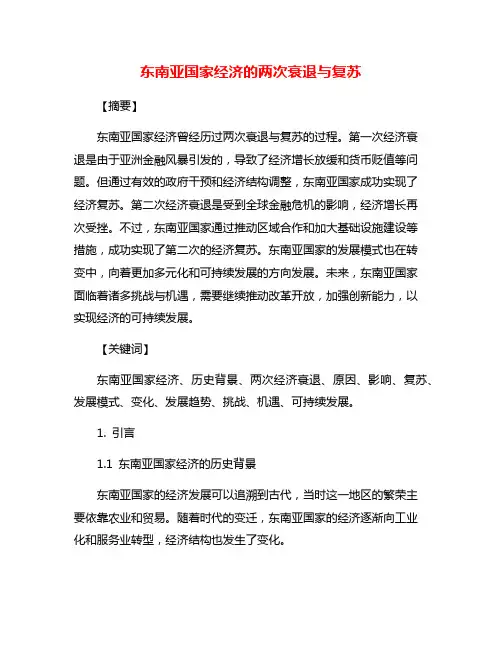 东南亚国家经济的两次衰退与复苏

【摘要】

东南亚国家经济曾经历过两次衰退与复苏的过程。第一次经济衰退是由于亚洲金融风暴引发的，导致了经济增长放缓和货币贬值等问题。但通过有效的政府干预和经济结构调整，东南亚国家成功实现了经济复苏。第二次经济衰退是受到全球金融危机的影响，经济增长再次受挫。不过，东南亚国家通过推动区域合作和加大基础设施建设等措施，成功实现了第二次的经济复苏。东南亚国家的发展模式也在转变中，向着更加多元化和可持续发展的方向发展。未来，东南亚国家面临着诸多挑战与机遇，需要继续推动改革开放，加强创新能力，以实现经济的可持续发展。

【关键词】

东南亚国家经济、历史背景、两次经济衰退、原因、影响、复苏、发展模式、变化、发展趋势、挑战、机遇、可持续发展。

1. 引言

1.1 东南亚国家经济的历史背景

东南亚国家的经济发展可以追溯到古代，当时这一地区的繁荣主要依靠农业和贸易。随着时代的变迁，东南亚国家的经济逐渐向工业化和服务业转型，经济结构也发生了变化。